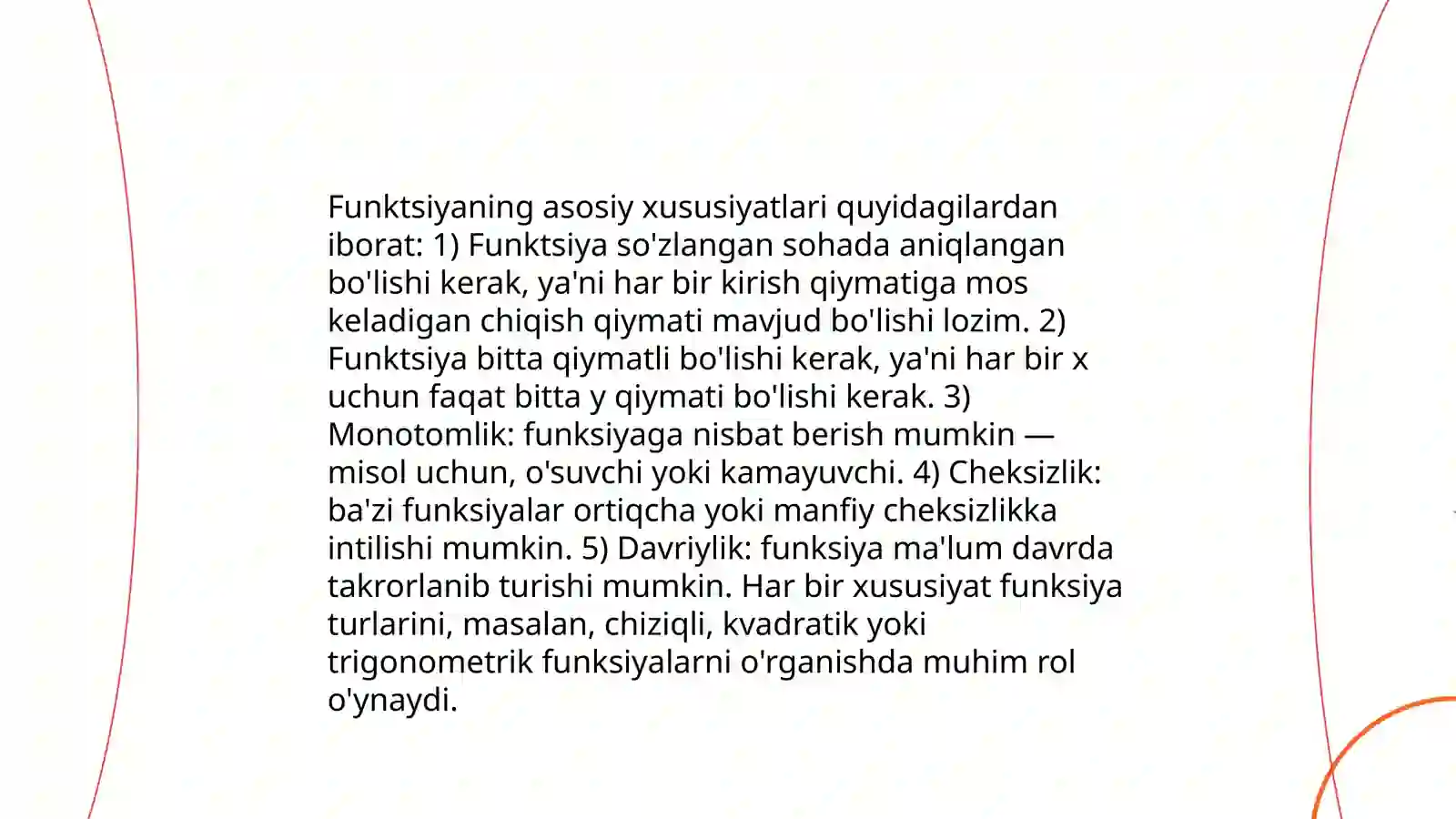 Funktsiyaning asosiy xususiyatlari quyidagilardan iborat: 1) Funktsiya so'zlangan sohada aniqlangan bo'lishi kerak, ya'ni har bir kirish qiymatiga mos keladigan chiqish qiymati mavjud bo'lishi lozim. 2) Funktsiya bitta qiymatli bo'lishi kerak, ya'ni har bir x uchun faqat bitta y qiymati bo'lishi kerak. 3) Monotomlik: funksiyaga nisbat berish mumkin — misol uchun, o'suvchi yoki kamayuvchi. 4) Cheksizlik: ba'zi funksiyalar ortiqcha yoki manfiy cheksizlikka intilishi mumkin. 5) Davriylik: funksiya ma'lum davrda takrorlanib turishi mumkin. Har bir xususiyat funksiya turlarini, masalan, chiziqli, kvadratik yoki trigonometrik funksiyalarni o'rganishda muhim rol o'ynaydi.